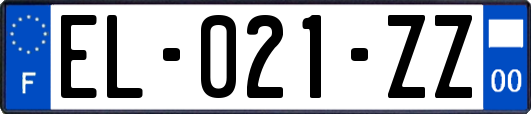 F
EL-021-ZZ
00